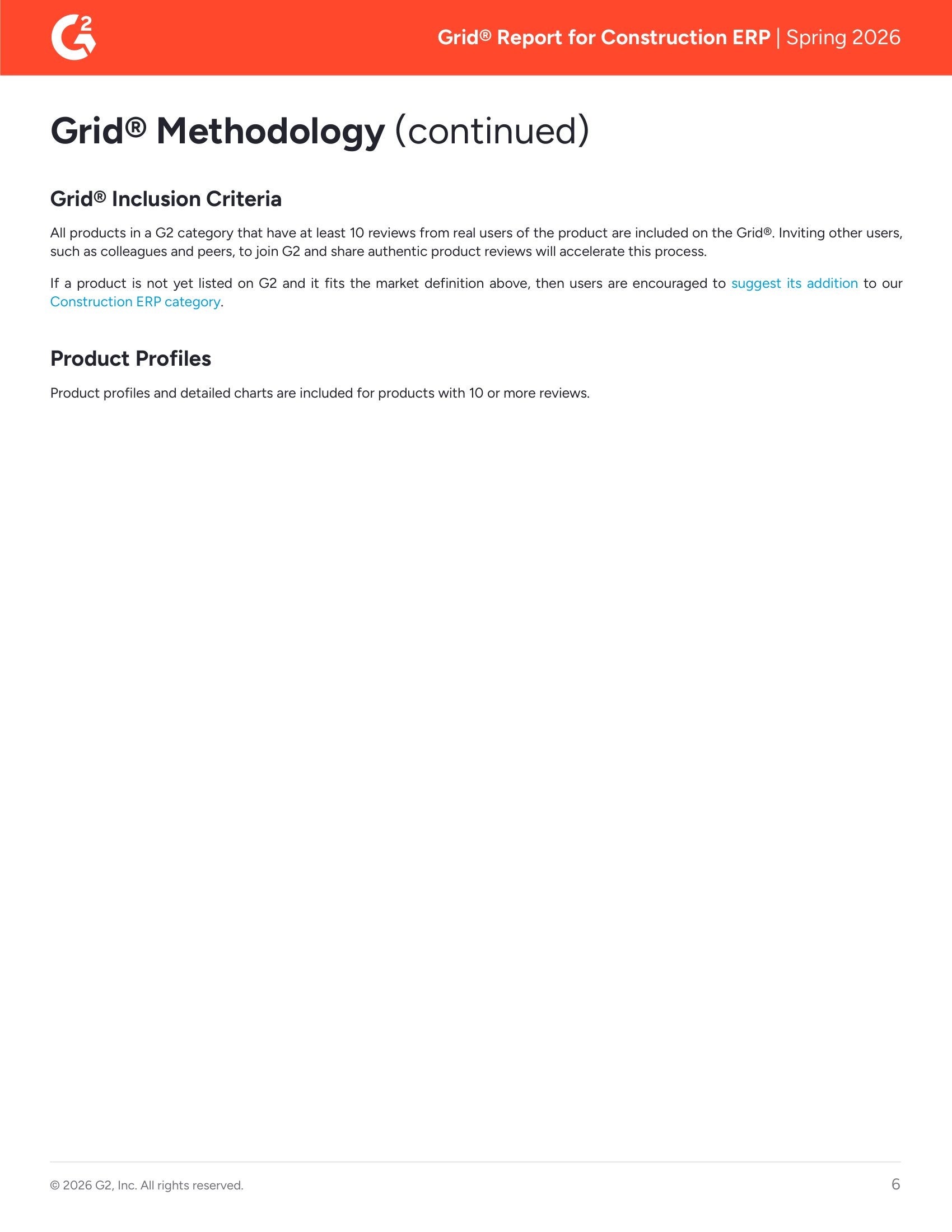 G2

Grid® Report for Construction ERP | Spring 2026

Grid® Methodology (continued)

Grid® Inclusion Criteria

All products in a G2 category that have at least 10 reviews from real users of the product are included on the Grid®. Inviting other users, such as colleagues and peers, to join G2 and share authentic product reviews will accelerate this process.

If a product is not yet listed on G2 and it fits the market definition above, then users are encouraged to suggest its addition to our Construction ERP category.

Product Profiles

Product profiles and detailed charts are included for products with 10 or more reviews.

© 2026 G2, Inc. All rights reserved.

6